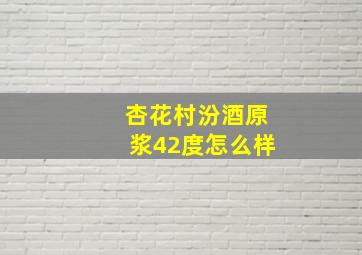 杏花村汾酒原浆42度怎么样